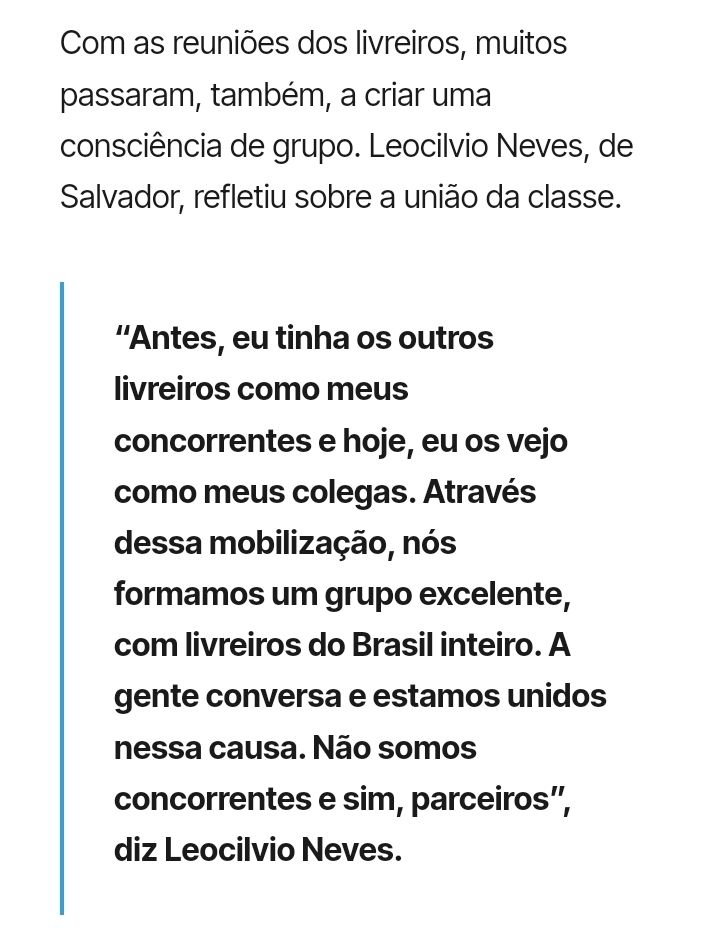 Com as reuniões dos livreiros, muitos passaram, também, a criar uma consciência de grupo. Leocilvio Neves, de Salvador, refletiu sobre a união da classe.

“Antes, eu tinha os outros livreiros como meus concorrentes e hoje, eu os vejo como meus colegas. Através dessa mobilização, nós formamos um grupo excelente, com livreiros do Brasil inteiro. A gente conversa e estamos unidos nessa causa. Não somos concorrentes e sim, parceiros”, diz Leocilvio Neves.